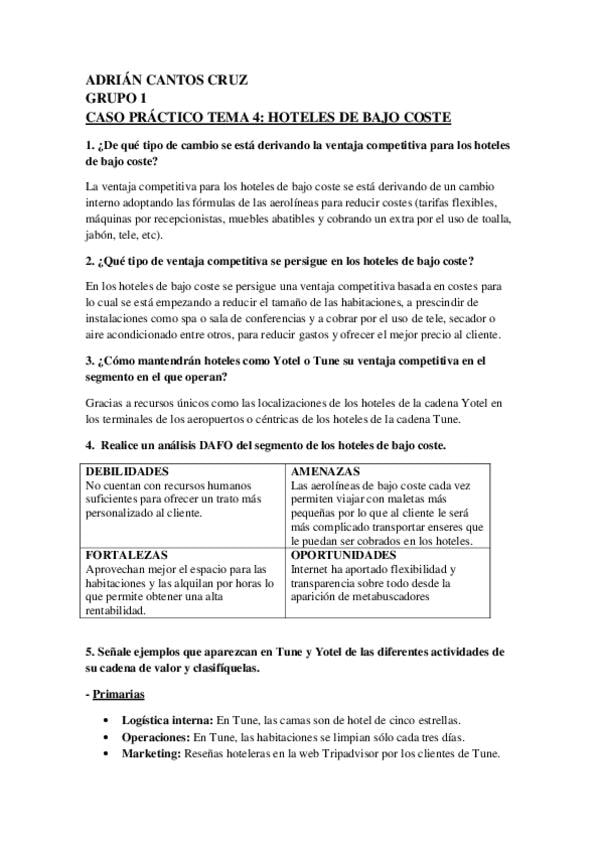 ADRIÁN CANTOS CRUZ
GRUPO 1
CASO PRÁCTICO TEMA 4: HOTELES DE BAJO COSTE

1. ¿De qué tipo de cambio se está derivando la ventaja competitiva para los hoteles de bajo coste?

La ventaja competitiva para los hoteles de bajo coste se está derivando de un cambio interno adoptando las fórmulas de las aerolíneas para reducir costes (tarifas flexibles, máquinas por recepcionistas, muebles abatibles y cobrando un extra por el uso de toalla, jabón, tele, etc).

2. ¿Qué tipo de ventaja competitiva se persigue en los hoteles de bajo coste?

En los hoteles de bajo coste se persigue una ventaja competitiva basada en costes para lo cual se está empezando a reducir el tamaño de las habitaciones, a prescindir de instalaciones como spa o sala de conferencias y a cobrar por el uso de tele, secador o aire acondicionado entre otros, para reducir gastos y ofrecer el mejor precio al cliente.

3. ¿Cómo mantendrán hoteles como Yotel o Tune su ventaja competitiva en el segmento en el que operan?

Gracias a recursos únicos como las localizaciones de los hoteles de la cadena Yotel en los terminales de los aeropuertos o céntricas de los hoteles de la cadena Tune.

4. Realice un análisis DAFO del segmento de los hoteles de bajo coste.

| DEBILIDADES No cuentan con recursos humanos suficientes para ofrecer un trato más personalizado al cliente. | AMENAZAS Las aerolíneas de bajo coste cada vez permiten viajar con maletas más pequeñas por lo que al cliente le será más complicado transportar enseres que le puedan ser cobrados en los hoteles. |
|---|---|
| FORTALEZAS Aprovechan mejor el espacio para las habitaciones y las alquilan por horas lo que permite obtener una alta rentabilidad. | OPORTUNIDADES Internet ha aportado flexibilidad y transparencia sobre todo desde la aparición de metabuscadores |

5. Señale ejemplos que aparezcan en Tune y Yotel de las diferentes actividades de su cadena de valor y clasifíquelas.

- Primarias

• Logística interna: En Tune, las camas son de hotel de cinco estrellas.
• Operaciones: En Tune, las habitaciones se limpian sólo cada tres días.
• Marketing: Reseñas hoteleras en la web Tripadvisor por los clientes de Tune.